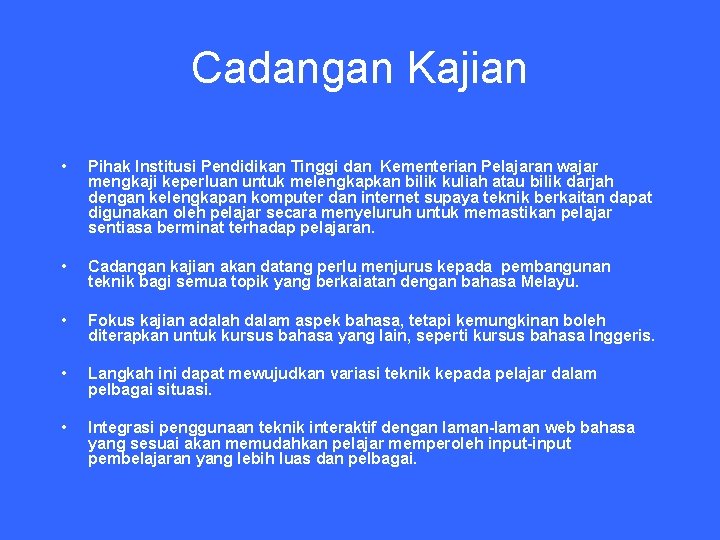 Cadangan Kajian

• Pihak Institusi Pendidikan Tinggi dan Kementerian Pelajaran wajar mengkaji keperluan untuk melengkapkan bilik kuliah atau bilik darjah dengan kelengkapan komputer dan internet supaya teknik berkaitan dapat digunakan oleh pelajar secara menyeluruh untuk memastikan pelajar sentiasa berminat terhadap pelajaran.

• Cadangan kajian akan datang perlu menjurus kepada pembangunan teknik bagi semua topik yang berkaiatan dengan bahasa Melayu.

• Fokus kajian adalah dalam aspek bahasa, tetapi kemungkinan boleh diterapkan untuk kursus bahasa yang lain, seperti kursus bahasa Inggeris.

• Langkah ini dapat mewujudkan variasi teknik kepada pelajar dalam pelbagai situasi.

• Integrasi penggunaan teknik interaktif dengan laman-laman web bahasa yang sesuai akan memudahkan pelajar memperoleh input-input pembelajaran yang lebih luas dan pelbagai.